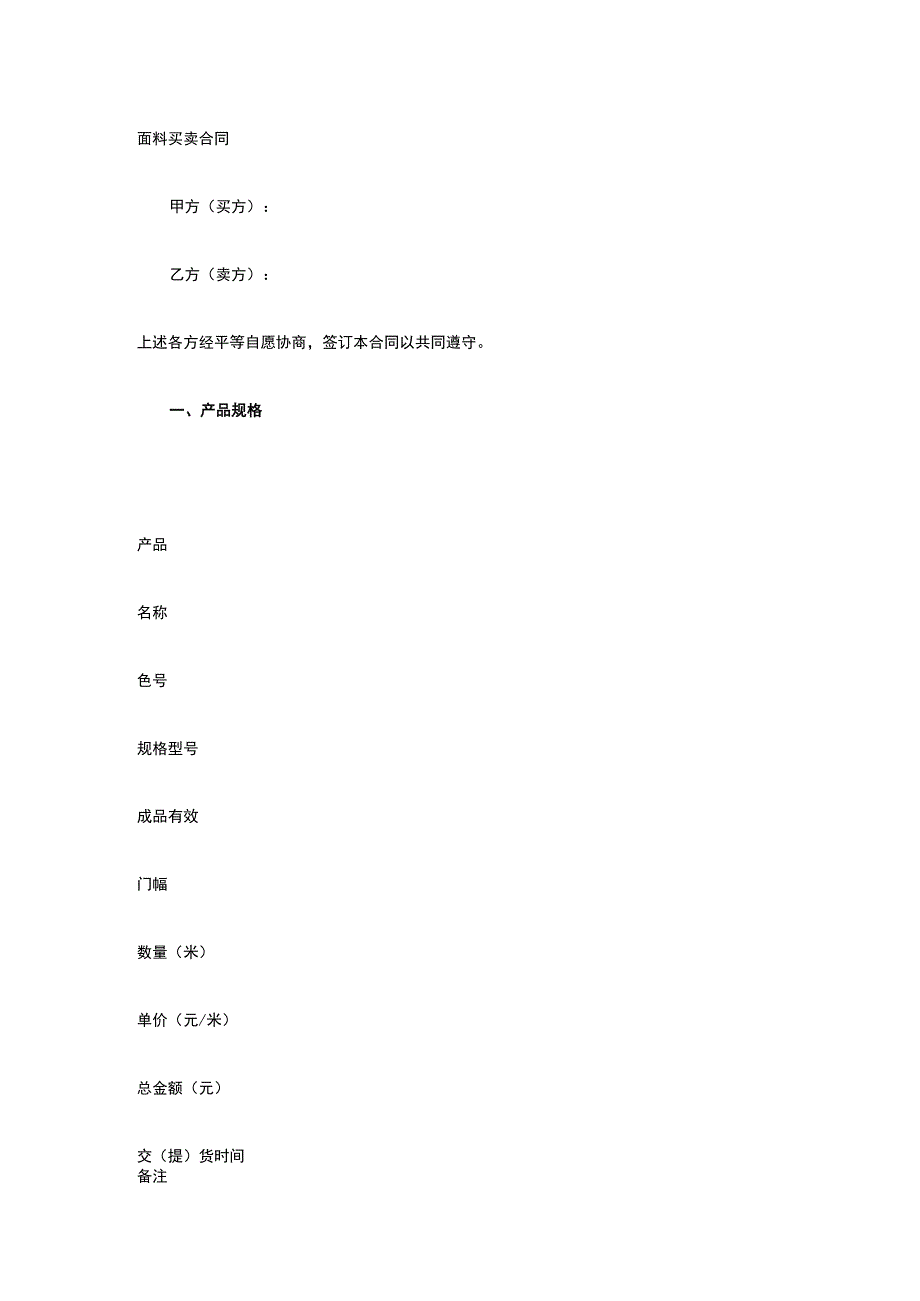 面料买卖合同

甲方（买方）：

乙方（卖方）：

上述各方经平等自愿协商，签订本合同以共同遵守。

一、产品规格

产品

名称

色号

规格型号

成品有效

门幅

数量（米）

单价（元/米）

总金额（元）

交（提）货时间
备注